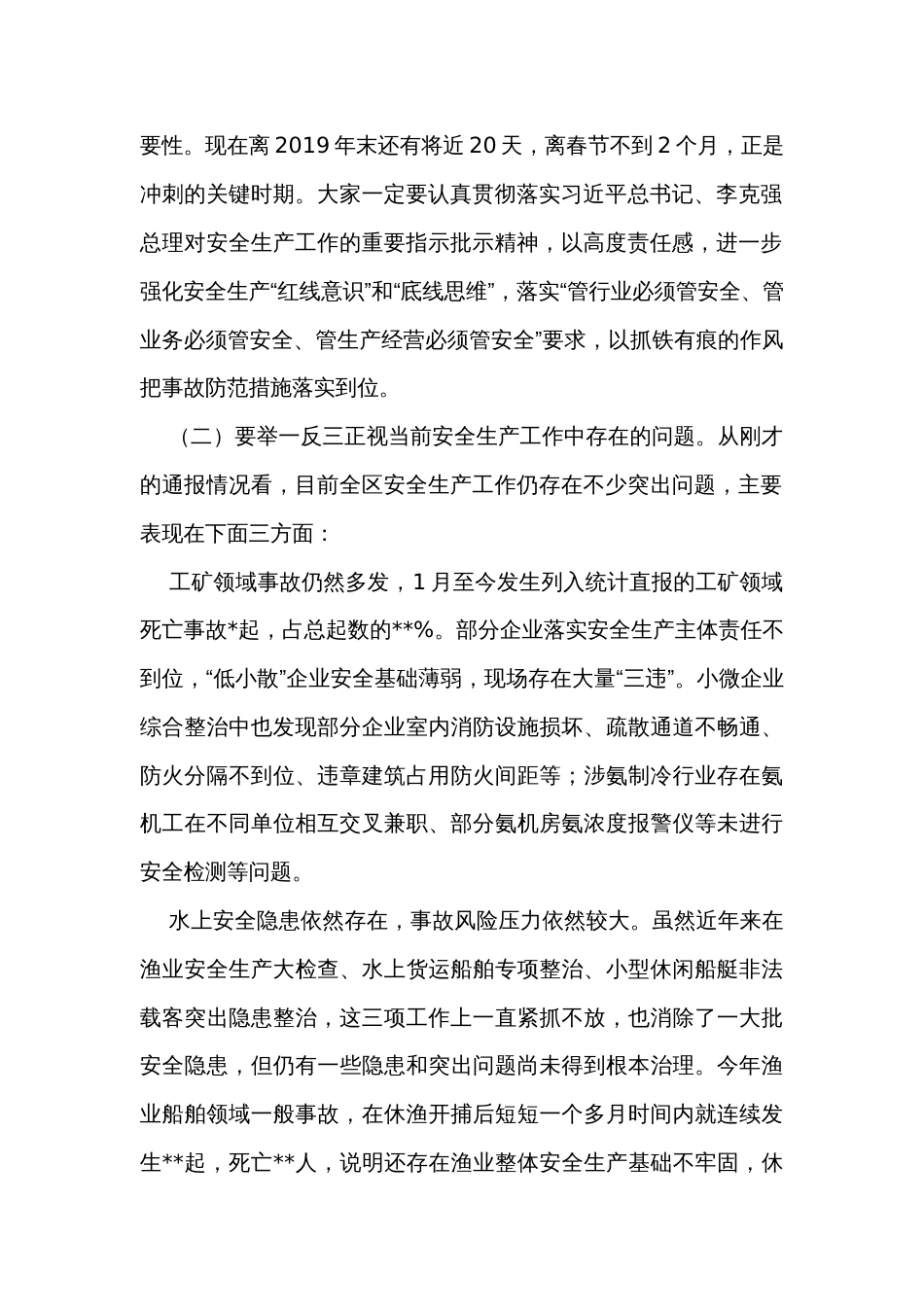 要性。现在离 2019 年末还有将近 20 天，离春节不到 2 个月，正是冲刺的关键时期。大家一定要认真贯彻落实习近平总书记、李克强总理对安全生产工作的重要指示批示精神，以高度责任感，进一步强化安全生产“红线意识”和“底线思维”，落实“管行业必须管安全、管业务必须管安全、管生产经营必须管安全”要求，以抓铁有痕的作风把事故防范措施落实到位。

（二）要举一反三正视当前安全生产工作中存在的问题。从刚才的通报情况看，目前全区安全生产工作仍存在不少突出问题，主要表现在下面三方面：

工矿领域事故仍然多发，1 月至今发生列入统计直报的工矿领域死亡事故*起，占总起数的**%。部分企业落实安全生产主体责任不到位，“低小散”企业安全基础薄弱，现场存在大量“三违”。小微企业综合整治中也发现部分企业室内消防设施损坏、疏散通道不畅通、防火分隔不到位、违章建筑占用防火间距等；涉氨制冷行业存在氨机工在不同单位相互交叉兼职、部分氨机房氨浓度报警仪等未进行安全检测等问题。

水上安全隐患依然存在，事故风险压力依然较大。虽然近年来在渔业安全生产大检查、水上货运船舶专项整治、小型休闲船艇非法载客突出隐患整治，这三项工作上一直紧抓不放，也消除了一大批安全隐患，但仍有一些隐患和突出问题尚未得到根本治理。今年渔业船舶领域一般事故，在休渔开捕后短短一个多月时间内就连续发生**起，死亡**人，说明还存在渔业整体安全生产基础不牢固，休